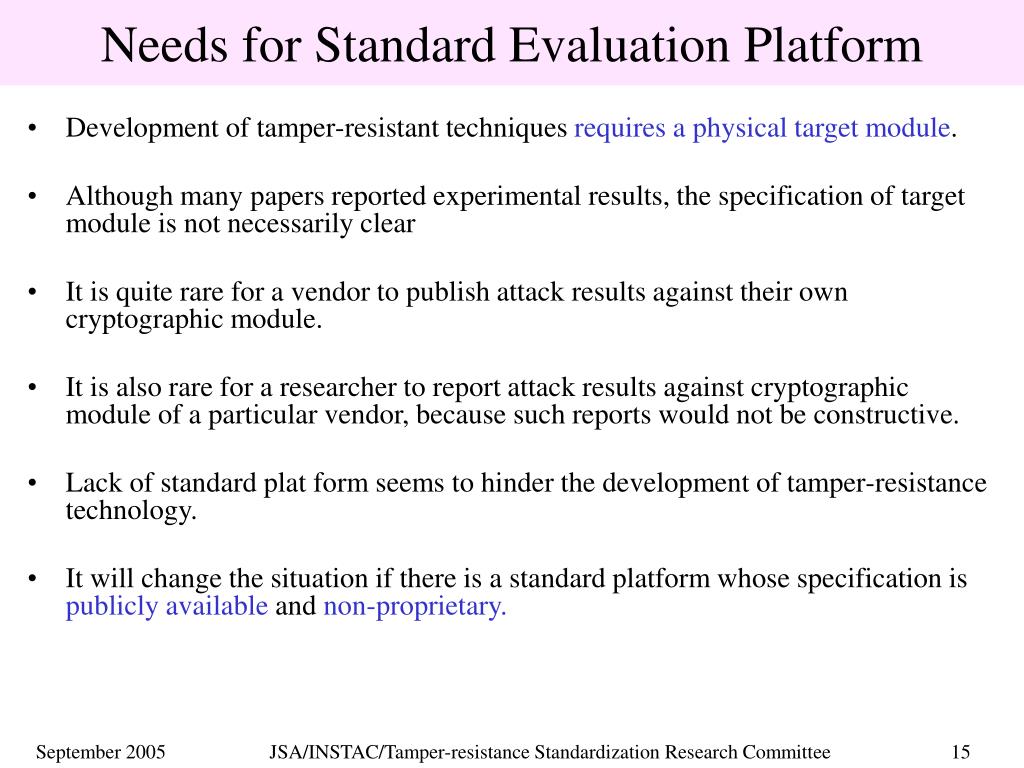 Needs for Standard Evaluation Platform

• Development of tamper-resistant techniques requires a physical target module.

• Although many papers reported experimental results, the specification of target module is not necessarily clear

• It is quite rare for a vendor to publish attack results against their own cryptographic module.

• It is also rare for a researcher to report attack results against cryptographic module of a particular vendor, because such reports would not be constructive.

• Lack of standard plat form seems to hinder the development of tamper-resistance technology.

• It will change the situation if there is a standard platform whose specification is publicly available and non-proprietary.

September 2005

JSA/INSTAC/Tamper-resistance Standardization Research Committee

15